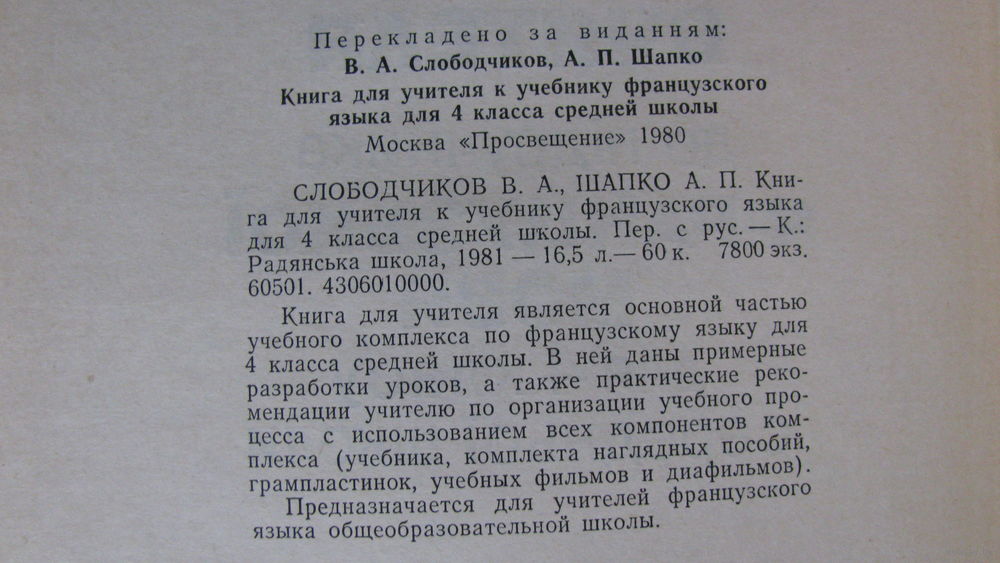 Перекладено за виданням:
В. А. Слободчиков, А. П. Шапко
Книга для учителя к учебнику французского языка для 4 класса средней школы
Москва «Просвещение» 1980

СЛОБОДЧИКОВ В. А., ШАПКО А. П. Книга для учителя к учебнику французского языка для 4 класса средней школы. Пер. с рус. — К.: Радянська школа, 1981 — 16,5 л. — 60 к. 7800 экз. 60501. 4306010000.

Книга для учителя является основной частью учебного комплекса по французскому языку для 4 класса средней школы. В ней даны примерные разработки уроков, а также практические рекомендации учителю по организации учебного процесса с использованием всех компонентов комплекса (учебника, комплекта наглядных пособий, грампластинок, учебных фильмов и диафильмов).

Предназначается для учителей французского языка общеобразовательной школы.